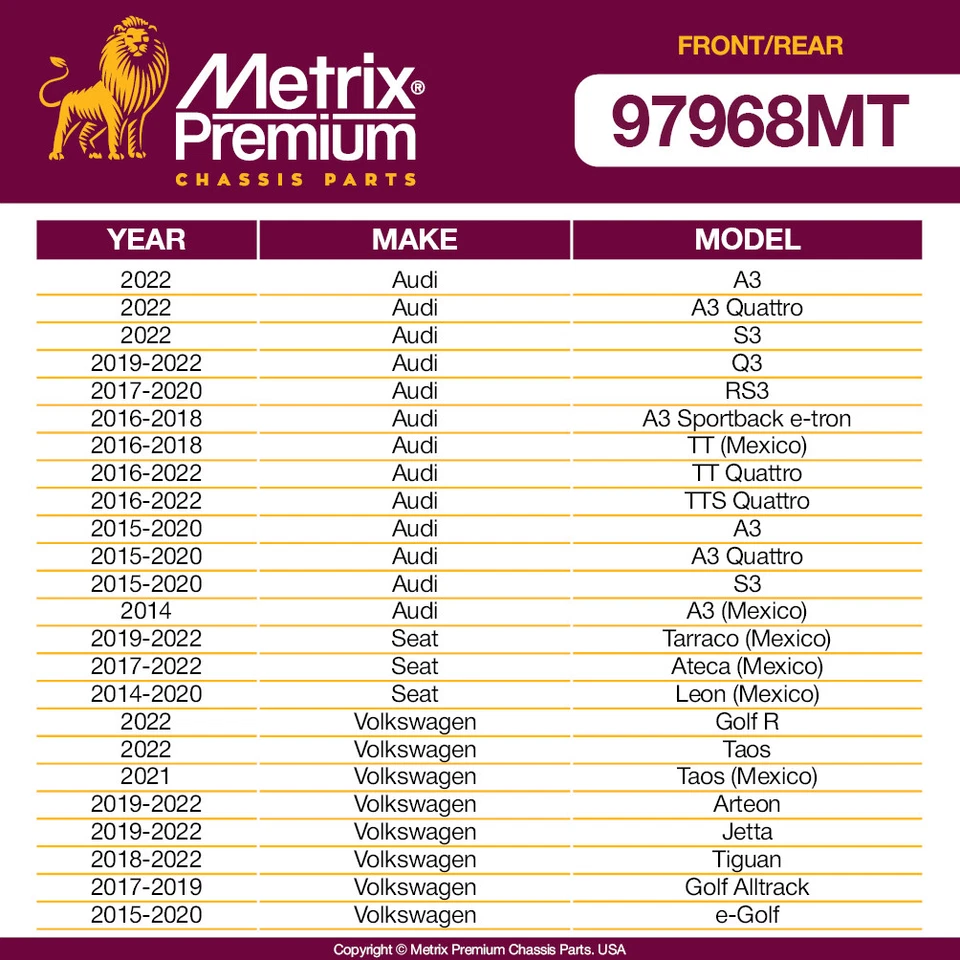 Metrix® Premium
CHASSIS PARTS

FRONT/REAR
97968MT

| YEAR | MAKE | MODEL |
|---|---|---|
| 2022 | Audi | A3 |
| 2022 | Audi | A3 Quattro |
| 2022 | Audi | S3 |
| 2019-2022 | Audi | Q3 |
| 2017-2020 | Audi | RS3 |
| 2016-2018 | Audi | A3 Sportback e-tron |
| 2016-2018 | Audi | TT (Mexico) |
| 2016-2022 | Audi | TT Quattro |
| 2016-2022 | Audi | TTS Quattro |
| 2015-2020 | Audi | A3 |
| 2015-2020 | Audi | A3 Quattro |
| 2015-2020 | Audi | S3 |
| 2014 | Audi | A3 (Mexico) |
| 2019-2022 | Seat | Tarraco (Mexico) |
| 2017-2022 | Seat | Ateca (Mexico) |
| 2014-2020 | Seat | Leon (Mexico) |
| 2022 | Volkswagen | Golf R |
| 2022 | Volkswagen | Taos |
| 2021 | Volkswagen | Taos (Mexico) |
| 2019-2022 | Volkswagen | Arteon |
| 2019-2022 | Volkswagen | Jetta |
| 2018-2022 | Volkswagen | Tiguan |
| 2017-2019 | Volkswagen | Golf Alltrack |
| 2015-2020 | Volkswagen | e-Golf |

Copyright © Metrix Premium Chassis Parts. USA